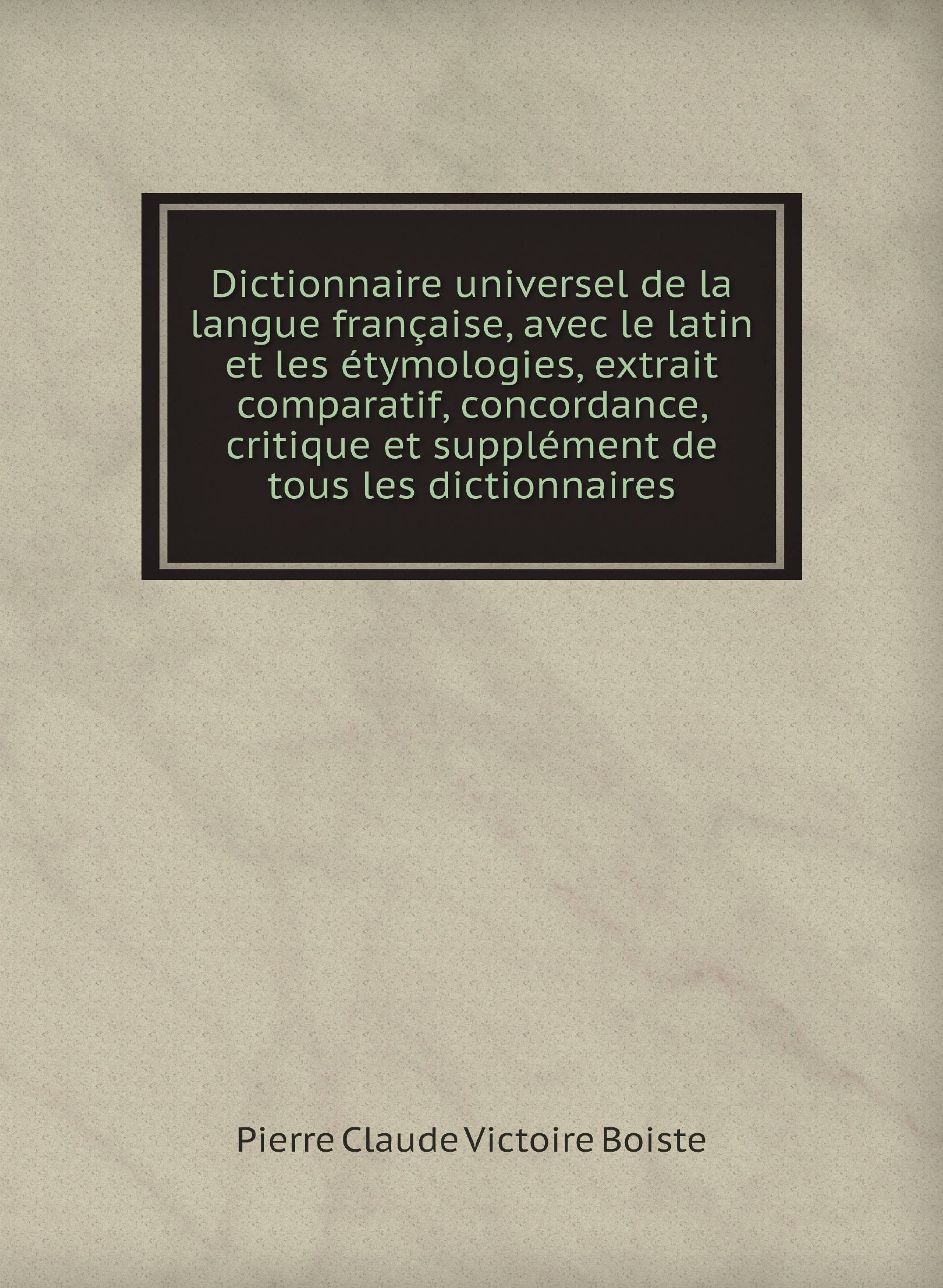 Dictionnaire universel de la langue française, avec le latin et les étymologies, extrait comparatif, concordance, critique et supplément de tous les dictionnaires

Pierre Claude Victoire Boiste